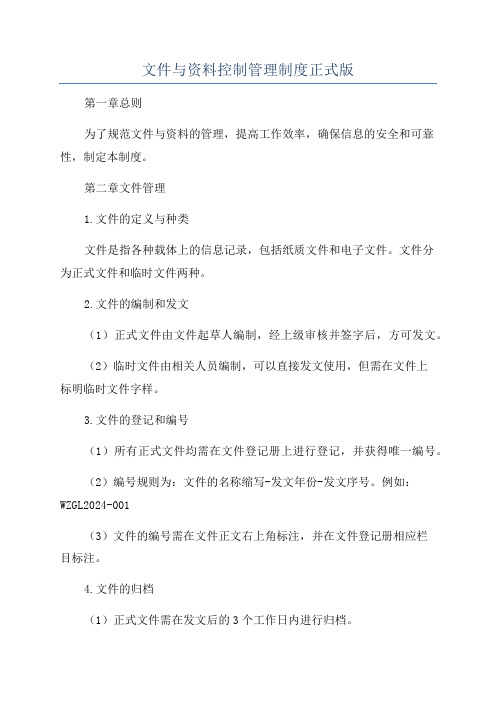 文件与资料控制管理制度正式版

第一章总则

为了规范文件与资料的管理，提高工作效率，确保信息的安全和可靠性，制定本制度。

第二章文件管理

1.文件的定义与种类

文件是指各种载体上的信息记录，包括纸质文件和电子文件。文件分为正式文件和临时文件两种。

2.文件的编制和发文

（1）正式文件由文件起草人编制，经上级审核并签字后，方可发文。

（2）临时文件由相关人员编制，可以直接发文使用，但需在文件上标明临时文件字样。

3.文件的登记和编号

（1）所有正式文件均需在文件登记册上进行登记，并获得唯一编号。

（2）编号规则为：文件的名称缩写-发文年份-发文序号。例如：WZGL2024-001

（3）文件的编号需在文件正文右上角标注，并在文件登记册相应栏目标注。

4.文件的归档

（1）正式文件需在发文后的3个工作日内进行归档。